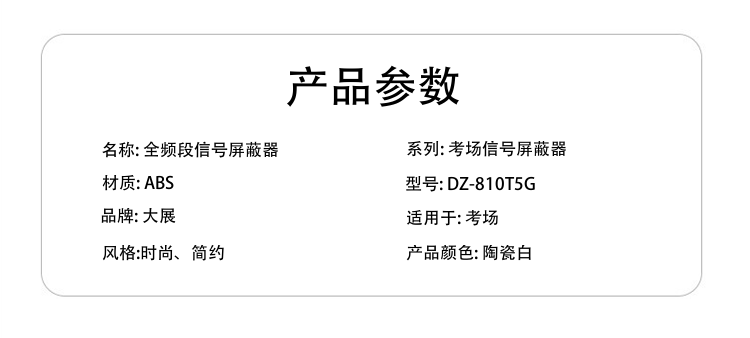 产品参数

名称: 全频段信号屏蔽器

材质: ABS

品牌: 大展

风格:时尚、简约

系列: 考场信号屏蔽器

型号: DZ-810T5G

适用于: 考场

产品颜色: 陶瓷白